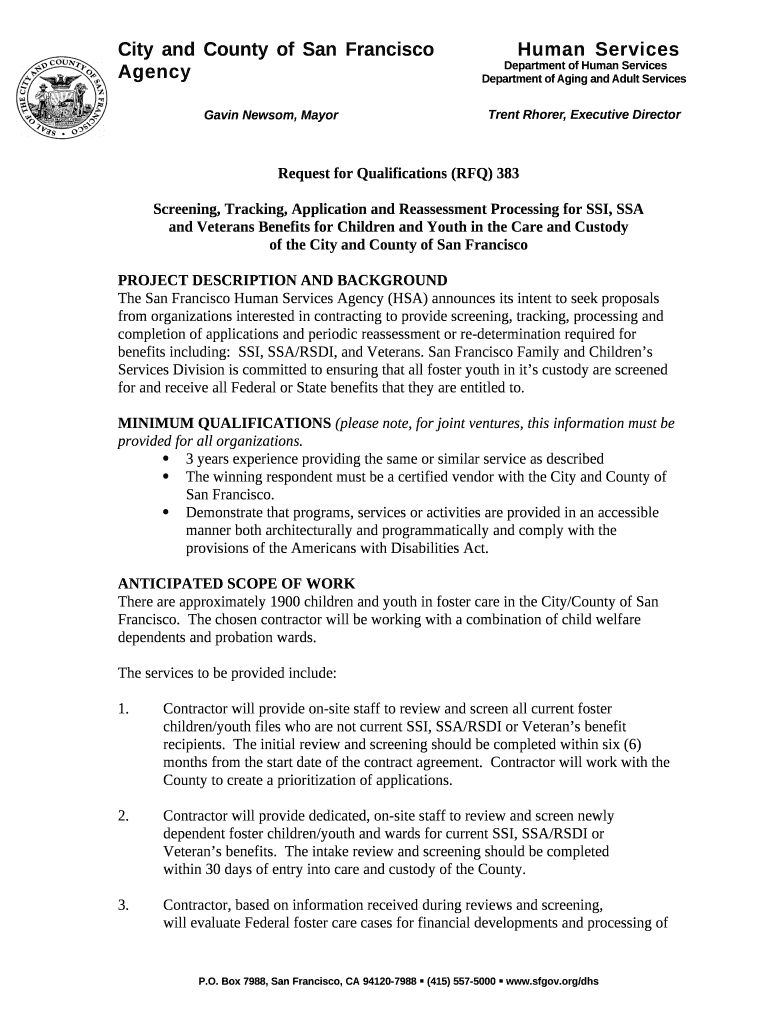 SEAL OF THE CITY AND COUNTY OF SAN FRANCISCO

City and County of San Francisco Agency

Human Services
Department of Human Services
Department of Aging and Adult Services

Gavin Newsom, Mayor

Trent Rhorer, Executive Director

Request for Qualifications (RFQ) 383

Screening, Tracking, Application and Reassessment Processing for SSI, SSA and Veterans Benefits for Children and Youth in the Care and Custody of the City and County of San Francisco

PROJECT DESCRIPTION AND BACKGROUND
The San Francisco Human Services Agency (HSA) announces its intent to seek proposals from organizations interested in contracting to provide screening, tracking, processing and completion of applications and periodic reassessment or re-determination required for benefits including: SSI, SSA/RSDI, and Veterans. San Francisco Family and Children's Services Division is committed to ensuring that all foster youth in it's custody are screened for and receive all Federal or State benefits that they are entitled to.

MINIMUM QUALIFICATIONS (please note, for joint ventures, this information must be provided for all organizations.
• 3 years experience providing the same or similar service as described
• The winning respondent must be a certified vendor with the City and County of San Francisco.
• Demonstrate that programs, services or activities are provided in an accessible manner both architecturally and programmatically and comply with the provisions of the Americans with Disabilities Act.

ANTICIPATED SCOPE OF WORK
There are approximately 1900 children and youth in foster care in the City/County of San Francisco. The chosen contractor will be working with a combination of child welfare dependents and probation wards.

The services to be provided include:

1. Contractor will provide on-site staff to review and screen all current foster children/youth files who are not current SSI, SSA/RSDI or Veteran's benefit recipients. The initial review and screening should be completed within six (6) months from the start date of the contract agreement. Contractor will work with the County to create a prioritization of applications.

2. Contractor will provide dedicated, on-site staff to review and screen newly dependent foster children/youth and wards for current SSI, SSA/RSDI or Veteran's benefits. The intake review and screening should be completed within 30 days of entry into care and custody of the County.

3. Contractor, based on information received during reviews and screening, will evaluate Federal foster care cases for financial developments and processing of

P.O. Box 7988, San Francisco, CA 94120-7988 ▪ (415) 557-5000 ▪ www.sfgov.org/dhs